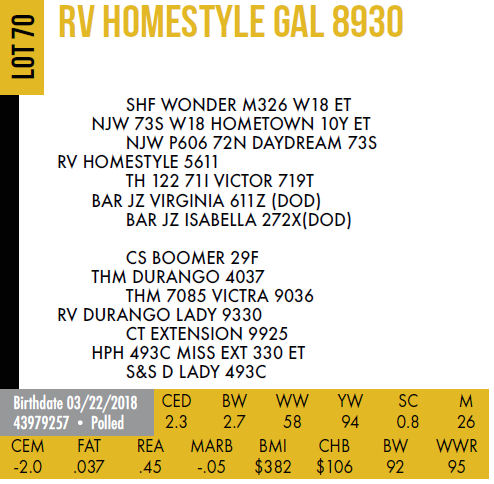 LOT 70

RV HOMESTYLE GAL 8930

SHF WONDER M326 W18 ET
NJW 73S W18 HOMETOWN 10Y ET
NJW P606 72N DAYDREAM 73S
RV HOMESTYLE 5611
TH 122 71I VICTOR 719T
BAR JZ VIRGINIA 611Z (DOD)
BAR JZ ISABELLA 272X(DOD)

CS BOOMER 29F
THM DURANGO 4037
THM 7085 VICTRA 9036
RV DURANGO LADY 9330
CT EXTENSION 9925
HPH 493C MISS EXT 330 ET
S&S D LADY 493C

Birthdate 03/22/2018
43979257 • Polled

| CED | BW | WW | YW | SC | M |
|---|---|---|---|---|---|
| 2.3 | 2.7 | 58 | 94 | 0.8 | 26 |

| CEM | FAT | REA | MARB | BMI | CHB | BW | WWR |
|---|---|---|---|---|---|---|---|
| -2.0 | .037 | .45 | -.05 | $382 | $106 | 92 | 95 |